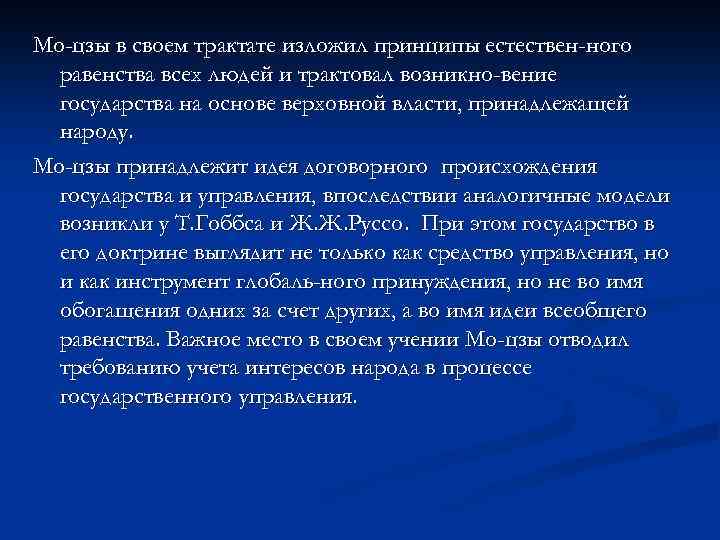 Мо-цзы в своем трактате изложил принципы естествен-ного равенства всех людей и трактовал возникно-вение государства на основе верховной власти, принадлежащей народу.

Мо-цзы принадлежит идея договорного происхождения государства и управления, впоследствии аналогичные модели возникли у Т.Гоббса и Ж.Ж.Руссо. При этом государство в его доктрине выглядит не только как средство управления, но и как инструмент глобаль-ного принуждения, но не во имя обогащения одних за счет других, а во имя идеи всеобщего равенства. Важное место в своем учении Мо-цзы отводил требованию учета интересов народа в процессе государственного управления.